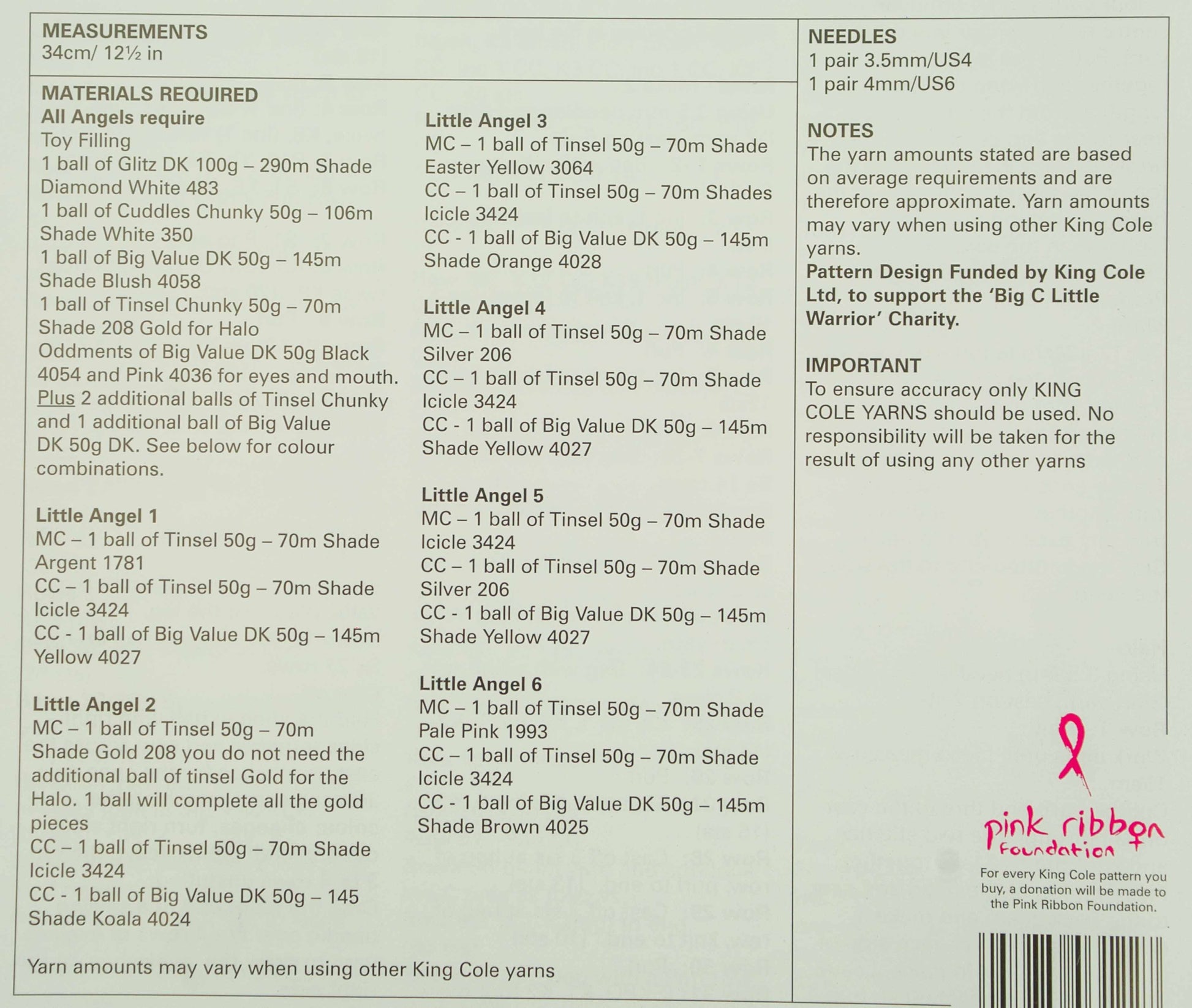 MEASUREMENTS
34cm/ 12½ in

MATERIALS REQUIRED
All Angels require
Toy Filling
1 ball of Glitz DK 100g – 290m Shade Diamond White 483
1 ball of Cuddles Chunky 50g – 106m Shade White 350
1 ball of Big Value DK 50g – 145m Shade Blush 4058
1 ball of Tinsel Chunky 50g – 70m Shade 208 Gold for Halo
Oddments of Big Value DK 50g Black 4054 and Pink 4036 for eyes and mouth.
Plus 2 additional balls of Tinsel Chunky and 1 additional ball of Big Value DK 50g DK. See below for colour combinations.

Little Angel 1
MC – 1 ball of Tinsel 50g – 70m Shade Argent 1781
CC – 1 ball of Tinsel 50g – 70m Shade Icicle 3424
CC - 1 ball of Big Value DK 50g – 145m Yellow 4027

Little Angel 2
MC – 1 ball of Tinsel 50g – 70m Shade Gold 208 you do not need the additional ball of tinsel Gold for the Halo. 1 ball will complete all the gold pieces
CC – 1 ball of Tinsel 50g – 70m Shade Icicle 3424
CC - 1 ball of Big Value DK 50g – 145 Shade Koala 4024

Little Angel 3
MC – 1 ball of Tinsel 50g – 70m Shade Easter Yellow 3064
CC – 1 ball of Tinsel 50g – 70m Shades Icicle 3424
CC - 1 ball of Big Value DK 50g – 145m Shade Orange 4028

Little Angel 4
MC – 1 ball of Tinsel 50g – 70m Shade Silver 206
CC – 1 ball of Tinsel 50g – 70m Shade Icicle 3424
CC - 1 ball of Big Value DK 50g – 145m Shade Yellow 4027

Little Angel 5
MC – 1 ball of Tinsel 50g – 70m Shade Icicle 3424
CC – 1 ball of Tinsel 50g – 70m Shade Silver 206
CC - 1 ball of Big Value DK 50g – 145m Shade Yellow 4027

Little Angel 6
MC – 1 ball of Tinsel 50g – 70m Shade Pale Pink 1993
CC – 1 ball of Tinsel 50g – 70m Shade Icicle 3424
CC - 1 ball of Big Value DK 50g – 145m Shade Brown 4025

Yarn amounts may vary when using other King Cole yarns

NEEDLES
1 pair 3.5mm/US4
1 pair 4mm/US6

NOTES
The yarn amounts stated are based on average requirements and are therefore approximate. Yarn amounts may vary when using other King Cole yarns.
Pattern Design Funded by King Cole Ltd, to support the 'Big C Little Warrior' Charity.

IMPORTANT
To ensure accuracy only KING COLE YARNS should be used. No responsibility will be taken for the result of using any other yarns

pink ribbon
foundation

For every King Cole pattern you buy, a donation will be made to the Pink Ribbon Foundation.